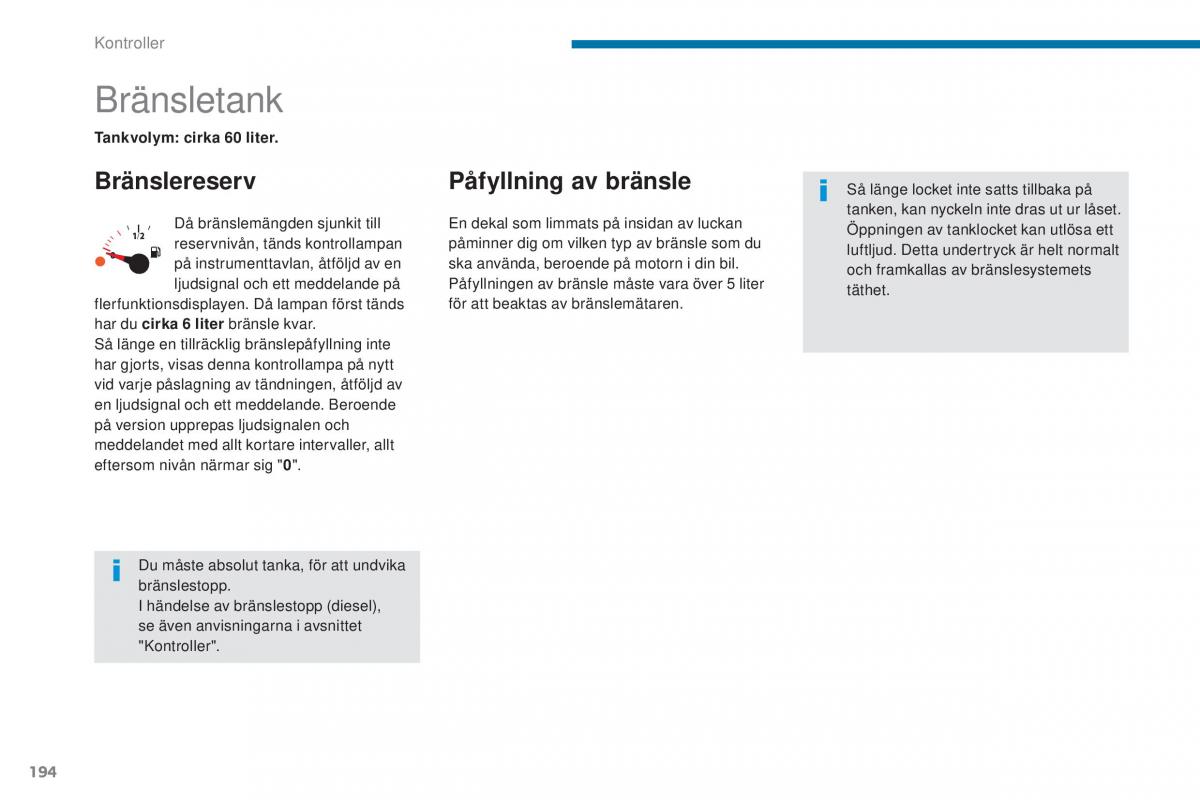 Kontroller

Bränsletank

Tankvolym: cirka 60 liter.

Bränslereserv

1/2

Då bränslemängden sjunkit till reservnivån, tänds kontrollampan på instrumenttavlan, åtföljd av en ljudsignal och ett meddelande på flerfunktionsdisplayen. Då lampan först tänds har du cirka 6 liter bränsle kvar.
Så länge en tillräcklig bränslepåfyllning inte har gjorts, visas denna kontrollampa på nytt vid varje påslagning av tändningen, åtföljd av en ljudsignal och ett meddelande. Beroende på version upprepas ljudsignalen och meddelandet med allt kortare intervaller, allt eftersom nivån närmar sig "0".

Du måste absolut tanka, för att undvika bränslestopp.
I händelse av bränslestopp (diesel), se även anvisningarna i avsnittet "Kontroller".

Påfyllning av bränsle

En dekal som limmats på insidan av luckan påminner dig om vilken typ av bränsle som du ska använda, beroende på motorn i din bil.
Påfyllningen av bränsle måste vara över 5 liter för att beaktas av bränslemätaren.

Så länge locket inte satts tillbaka på tanken, kan nyckeln inte dras ut ur låset.
Öppningen av tanklocket kan utlösa ett luftljud. Detta undertryck är helt normalt och framkallas av bränslesystemets täthet.

194